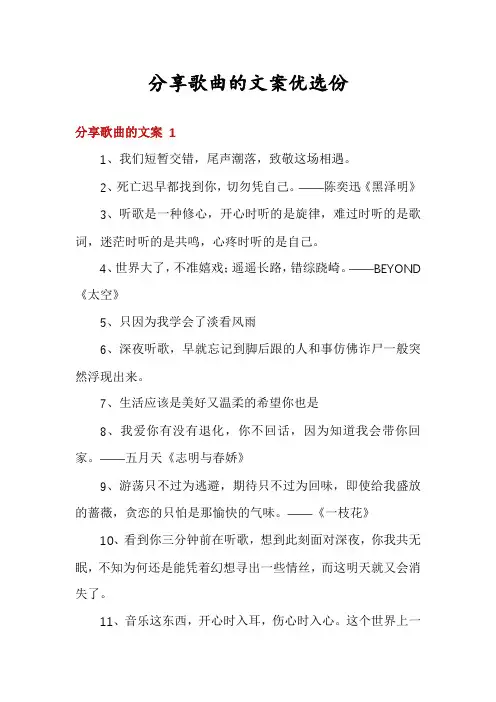 分享歌曲的文案优选份

分享歌曲的文案 1

1、我们短暂交错，尾声潮落，致敬这场相遇。

2、死亡迟早都找到你，切勿凭自己。——陈奕迅《黑泽明》

3、听歌是一种修心，开心时听的是旋律，难过时听的是歌词，迷茫时听的是共鸣，心疼时听的是自己。

4、世界大了，不准嬉戏；遥遥长路，错综跷崎。——BEYOND《太空》

5、只因为我学会了淡看风雨

6、深夜听歌，早就忘记到脚后跟的人和事仿佛诈尸一般突然浮现出来。

7、生活应该是美好又温柔的希望你也是

8、我爱你有没有退化，你不回话，因为知道我会带你回家。——五月天《志明与春娇》

9、游荡只不过为逃避，期待只不过为回味，即使给我盛放的蔷薇，贪恋的只怕是那愉快的气味。——《一枝花》

10、看到你三分钟前在听歌，想到此刻面对深夜，你我共无眠，不知为何还是能凭着幻想寻出一些情丝，而这明天就又会消失了。

11、音乐这东西，开心时入耳，伤心时入心。这个世界上一